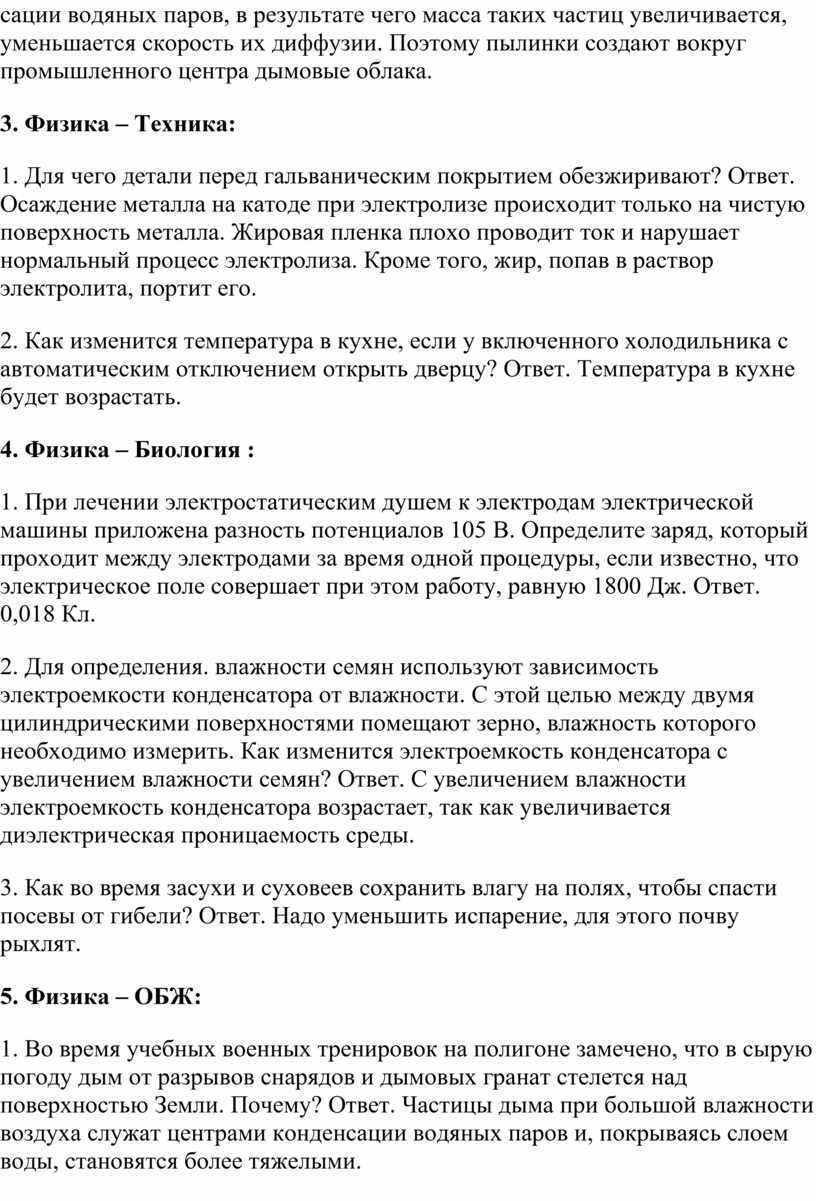 сации водяных паров, в результате чего масса таких частиц увеличивается, уменьшается скорость их диффузии. Поэтому пылинки создают вокруг промышленного центра дымовые облака.

3. Физика – Техника:

1. Для чего детали перед гальваническим покрытием обезжиривают? Ответ. Осаждение металла на катоде при электролизе происходит только на чистую поверхность металла. Жировая пленка плохо проводит ток и нарушает нормальный процесс электролиза. Кроме того, жир, попав в раствор электролита, портит его.

2. Как изменится температура в кухне, если у включенного холодильника с автоматическим отключением открыть дверцу? Ответ. Температура в кухне будет возрастать.

4. Физика – Биология :

1. При лечении электростатическим душем к электродам электрической машины приложена разность потенциалов 105 В. Определите заряд, который проходит между электродами за время одной процедуры, если известно, что электрическое поле совершает при этом работу, равную 1800 Дж. Ответ. 0,018 Кл.

2. Для определения. влажности семян используют зависимость электроемкости конденсатора от влажности. С этой целью между двумя цилиндрическими поверхностями помещают зерно, влажность которого необходимо измерить. Как изменится электроемкость конденсатора с увеличением влажности семян? Ответ. С увеличением влажности электроемкость конденсатора возрастает, так как увеличивается диэлектрическая проницаемость среды.

3. Как во время засухи и суховеев сохранить влагу на полях, чтобы спасти посевы от гибели? Ответ. Надо уменьшить испарение, для этого почву рыхлят.

5. Физика – ОБЖ:

1. Во время учебных военных тренировок на полигоне замечено, что в сырую погоду дым от разрывов снарядов и дымовых гранат стелется над поверхностью Земли. Почему? Ответ. Частицы дыма при большой влажности воздуха служат центрами конденсации водяных паров и, покрываясь слоем воды, становятся более тяжелыми.